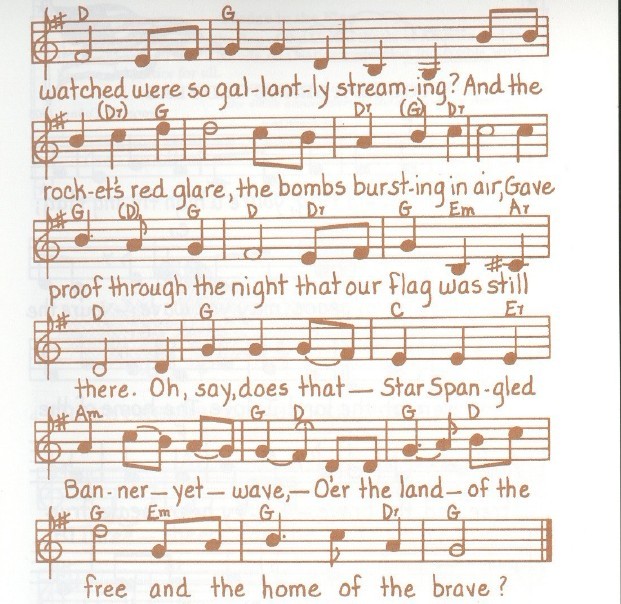 D G

watched were so gal-lant-ly stream-ing? And the

(D7) G D7 (G) D7

rock-et's red glare, the bombs burst-ing in air, Gave

G (D) G D D7 G Em A7

proof through the night that our flag was still

D G C E7

there. Oh, say, does that — Star Span-gled

Am G D G D

Ban-ner — yet — wave, — O'er the land — of the

G Em G D7 G

free and the home of the brave?